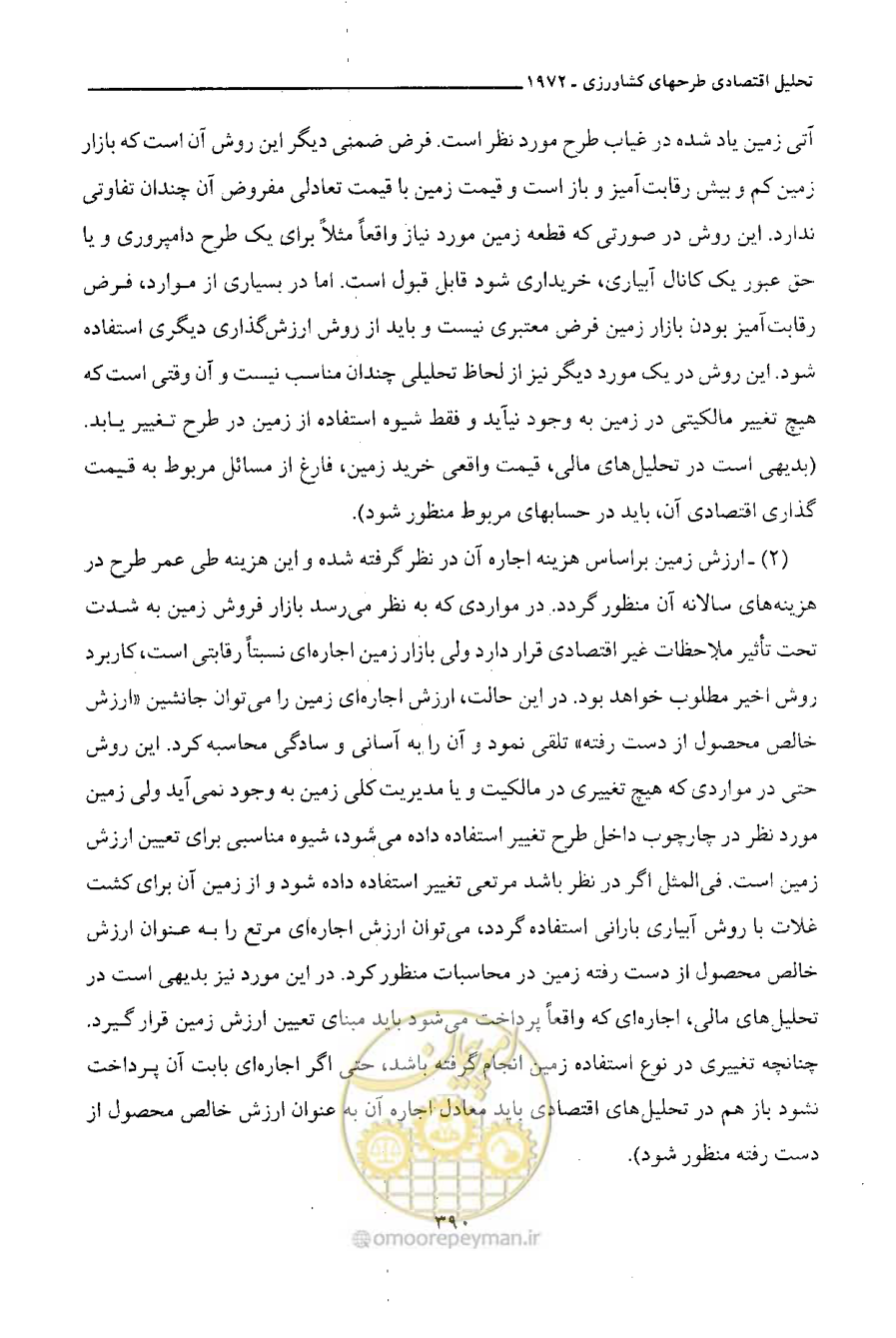 تحلیل اقتصادی طرحهای کشاورزی ـ ۱۹۷۲

آتی زمین یاد شده در غیاب طرح مورد نظر است. فرض ضمنی دیگر این روش آن است که بازار زمین کم و بیش رقابت‌آمیز و باز است و قیمت زمین با قیمت تعادلی مفروض آن چندان تفاوتی ندارد. این روش در صورتی که قطعه زمین مورد نیاز واقعاً مثلاً برای یک طرح دامپروری و یا حق عبور یک کانال آبیاری، خریداری شود قابل قبول است. اما در بسیاری از موارد، فرض رقابت‌آمیز بودن بازار زمین فرض معتبری نیست و باید از روش ارزش‌گذاری دیگری استفاده شود. این روش در یک مورد دیگر نیز از لحاظ تحلیلی چندان مناسب نیست و آن وقتی است که هیچ تغییر مالکیتی در زمین به وجود نیآید و فقط شیوه استفاده از زمین در طرح تغییر یابد. (بدیهی است در تحلیل‌های مالی، قیمت واقعی خرید زمین، فارغ از مسائل مربوط به قیمت گذاری اقتصادی آن، باید در حسابهای مربوط منظور شود).

(۲) ـ ارزش زمین براساس هزینه اجاره آن در نظر گرفته شده و این هزینه طی عمر طرح در هزینه‌های سالانه آن منظور گردد. در مواردی که به نظر می‌رسد بازار فروش زمین به شدت تحت تأثیر ملاحظات غیر اقتصادی قرار دارد ولی بازار زمین اجاره‌ای نسبتاً رقابتی است، کاربرد روش اخیر مطلوب خواهد بود. در این حالت، ارزش اجاره‌ای زمین را می‌توان جانشین «ارزش خالص محصول از دست رفته» تلقی نمود و آن را به آسانی و سادگی محاسبه کرد. این روش حتی در مواردی که هیچ تغییری در مالکیت و یا مدیریت کلی زمین به وجود نمی‌آید ولی زمین مورد نظر در چارچوب داخل طرح تغییر استفاده داده می‌شود، شیوه مناسبی برای تعیین ارزش زمین است. فی‌المثل اگر در نظر باشد مرتعی تغییر استفاده داده شود و از زمین آن برای کشت غلات با روش آبیاری بارانی استفاده گردد، می‌توان ارزش اجاره‌ای مرتع را به عنوان ارزش خالص محصول از دست رفته زمین در محاسبات منظور کرد. در این مورد نیز بدیهی است در تحلیل‌های مالی، اجاره‌ای که واقعاً پرداخت می‌شود باید مبنای تعیین ارزش زمین قرار گیرد. چنانچه تغییری در نوع استفاده زمین انجام گرفته باشد، حتی اگر اجاره‌ای بابت آن پرداخت نشود باز هم در تحلیل‌های اقتصادی باید معادل اجاره آن به عنوان ارزش خالص محصول از دست رفته منظور شود).

۳۹۰

@omoorepeyman.ir